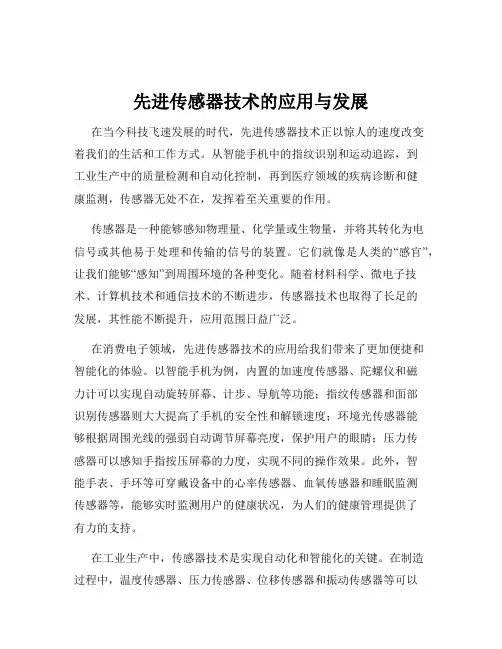 先进传感器技术的应用与发展

在当今科技飞速发展的时代，先进传感器技术正以惊人的速度改变着我们的生活和工作方式。从智能手机中的指纹识别和运动追踪，到工业生产中的质量检测和自动化控制，再到医疗领域的疾病诊断和健康监测，传感器无处不在，发挥着至关重要的作用。

传感器是一种能够感知物理量、化学量或生物量，并将其转化为电信号或其他易于处理和传输的信号的装置。它们就像是人类的“感官”，让我们能够“感知”到周围环境的各种变化。随着材料科学、微电子技术、计算机技术和通信技术的不断进步，传感器技术也取得了长足的发展，其性能不断提升，应用范围日益广泛。

在消费电子领域，先进传感器技术的应用给我们带来了更加便捷和智能化的体验。以智能手机为例，内置的加速度传感器、陀螺仪和磁力计可以实现自动旋转屏幕、计步、导航等功能；指纹传感器和面部识别传感器则大大提高了手机的安全性和解锁速度；环境光传感器能够根据周围光线的强弱自动调节屏幕亮度，保护用户的眼睛；压力传感器可以感知手指按压屏幕的力度，实现不同的操作效果。此外，智能手表、手环等可穿戴设备中的心率传感器、血氧传感器和睡眠监测传感器等，能够实时监测用户的健康状况，为人们的健康管理提供了有力的支持。

在工业生产中，传感器技术是实现自动化和智能化的关键。在制造过程中，温度传感器、压力传感器、位移传感器和振动传感器等可以